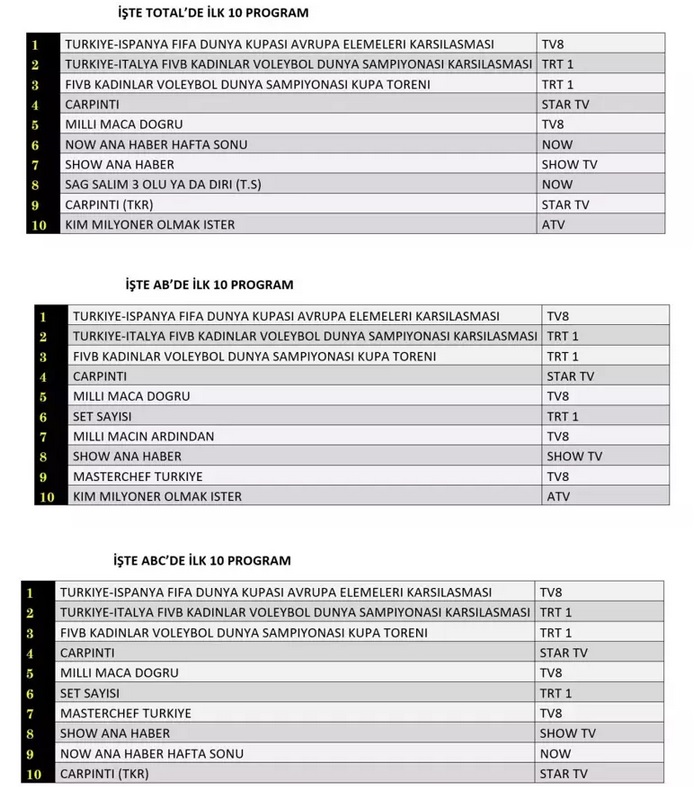 İŞTE TOTAL'DE İLK 10 PROGRAM

| | | |
|---|---|---|
| 1 | TURKIYE-ISPANYA FIFA DUNYA KUPASI AVRUPA ELEMELERI KARSILASMASI | TV8 |
| 2 | TURKIYE-ITALYA FIVB KADINLAR VOLEYBOL DUNYA SAMPIYONASI KARSILASMASI | TRT 1 |
| 3 | FIVB KADINLAR VOLEYBOL DUNYA SAMPIYONASI KUPA TORENI | TRT 1 |
| 4 | CARPINTI | STAR TV |
| 5 | MILLI MACA DOGRU | TV8 |
| 6 | NOW ANA HABER HAFTA SONU | NOW |
| 7 | SHOW ANA HABER | SHOW TV |
| 8 | SAG SALIM 3 OLU YA DA DIRI (T.S) | NOW |
| 9 | CARPINTI (TKR) | STAR TV |
| 10 | KIM MILYONER OLMAK ISTER | ATV |

İŞTE AB'DE İLK 10 PROGRAM

| | | |
|---|---|---|
| 1 | TURKIYE-ISPANYA FIFA DUNYA KUPASI AVRUPA ELEMELERI KARSILASMASI | TV8 |
| 2 | TURKIYE-ITALYA FIVB KADINLAR VOLEYBOL DUNYA SAMPIYONASI KARSILASMASI | TRT 1 |
| 3 | FIVB KADINLAR VOLEYBOL DUNYA SAMPIYONASI KUPA TORENI | TRT 1 |
| 4 | CARPINTI | STAR TV |
| 5 | MILLI MACA DOGRU | TV8 |
| 6 | SET SAYISI | TRT 1 |
| 7 | MILLI MACIN ARDINDAN | TV8 |
| 8 | SHOW ANA HABER | SHOW TV |
| 9 | MASTERCHEF TURKIYE | TV8 |
| 10 | KIM MILYONER OLMAK ISTER | ATV |

İŞTE ABC'DE İLK 10 PROGRAM

| | | |
|---|---|---|
| 1 | TURKIYE-ISPANYA FIFA DUNYA KUPASI AVRUPA ELEMELERI KARSILASMASI | TV8 |
| 2 | TURKIYE-ITALYA FIVB KADINLAR VOLEYBOL DUNYA SAMPIYONASI KARSILASMASI | TRT 1 |
| 3 | FIVB KADINLAR VOLEYBOL DUNYA SAMPIYONASI KUPA TORENI | TRT 1 |
| 4 | CARPINTI | STAR TV |
| 5 | MILLI MACA DOGRU | TV8 |
| 6 | SET SAYISI | TRT 1 |
| 7 | MASTERCHEF TURKIYE | TV8 |
| 8 | SHOW ANA HABER | SHOW TV |
| 9 | NOW ANA HABER HAFTA SONU | NOW |
| 10 | CARPINTI (TKR) | STAR TV |